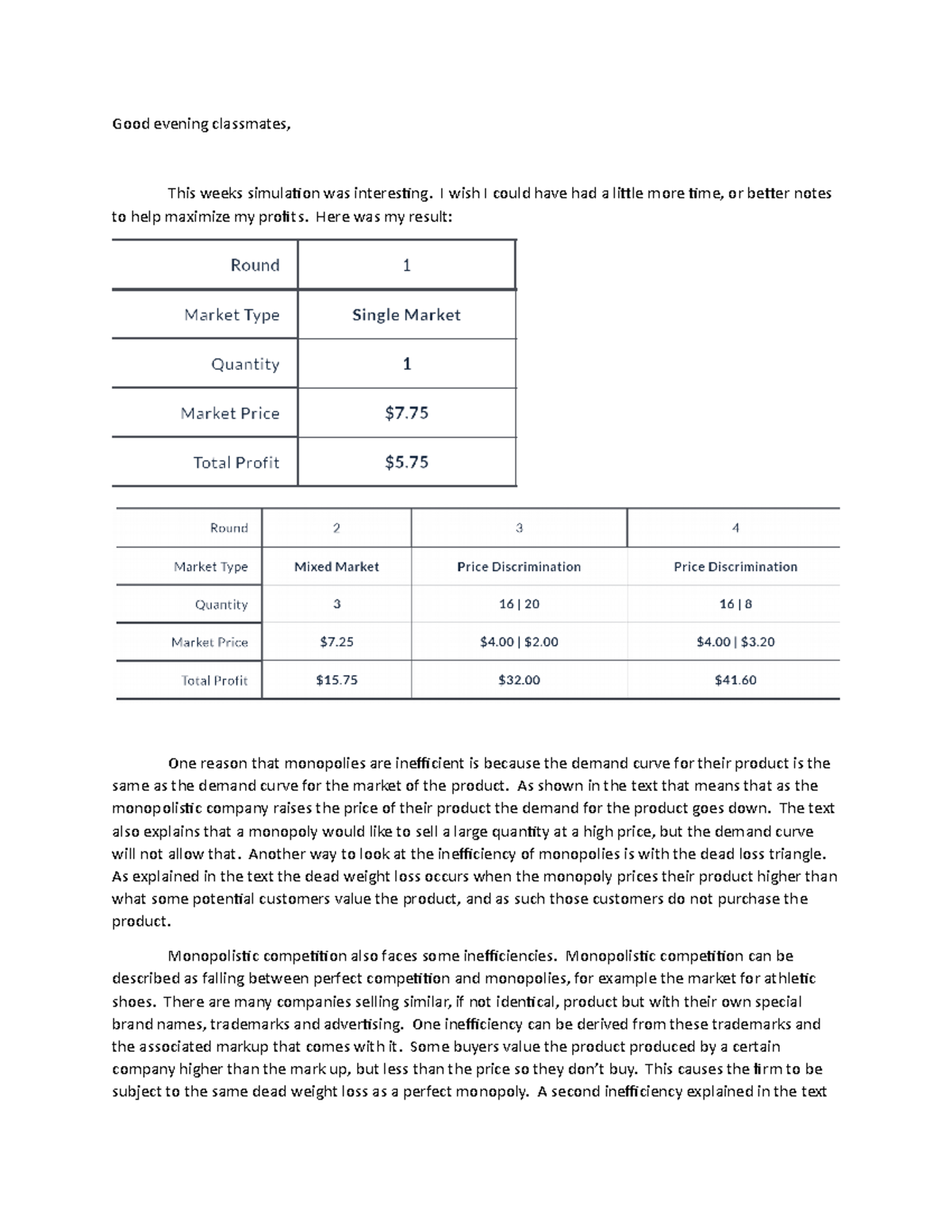 Good evening classmates,

This weeks simulation was interesting. I wish I could have had a little more time, or better notes to help maximize my profits. Here was my result:

| Round | 1 |
|---|---|
| Market Type | Single Market |
| Quantity | 1 |
| Market Price | $7.75 |
| Total Profit | $5.75 |

| Round | 2 | 3 | 4 |
|---|---|---|---|
| Market Type | Mixed Market | Price Discrimination | Price Discrimination |
| Quantity | 3 | 16 \| 20 | 16 \| 8 |
| Market Price | $7.25 | $4.00 \| $2.00 | $4.00 \| $3.20 |
| Total Profit | $15.75 | $32.00 | $41.60 |

One reason that monopolies are inefficient is because the demand curve for their product is the same as the demand curve for the market of the product. As shown in the text that means that as the monopolistic company raises the price of their product the demand for the product goes down. The text also explains that a monopoly would like to sell a large quantity at a high price, but the demand curve will not allow that. Another way to look at the inefficiency of monopolies is with the dead loss triangle. As explained in the text the dead weight loss occurs when the monopoly prices their product higher than what some potential customers value the product, and as such those customers do not purchase the product.

Monopolistic competition also faces some inefficiencies. Monopolistic competition can be described as falling between perfect competition and monopolies, for example the market for athletic shoes. There are many companies selling similar, if not identical, product but with their own special brand names, trademarks and advertising. One inefficiency can be derived from these trademarks and the associated markup that comes with it. Some buyers value the product produced by a certain company higher than the mark up, but less than the price so they don't buy. This causes the firm to be subject to the same dead weight loss as a perfect monopoly. A second inefficiency explained in the text